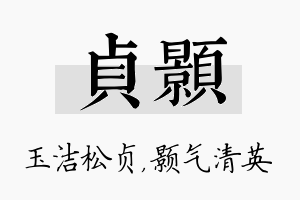 貞顥

玉洁松贞,颢气清英